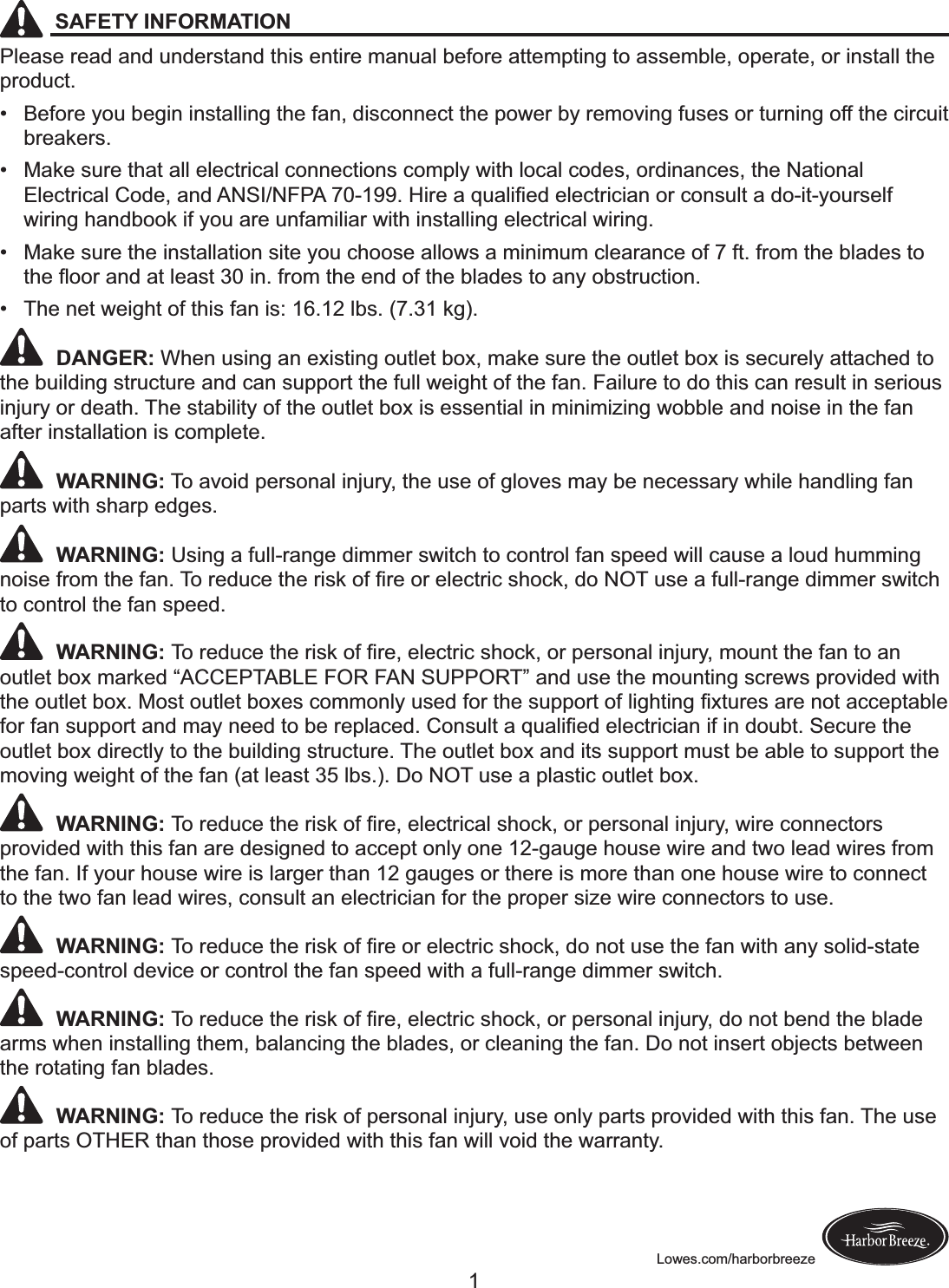 SAFETY INFORMATION

Please read and understand this entire manual before attempting to assemble, operate, or install the product.

• Before you begin installing the fan, disconnect the power by removing fuses or turning off the circuit breakers.

• Make sure that all electrical connections comply with local codes, ordinances, the National Electrical Code, and ANSI/NFPA 70-199. Hire a qualified electrician or consult a do-it-yourself wiring handbook if you are unfamiliar with installing electrical wiring.

• Make sure the installation site you choose allows a minimum clearance of 7 ft. from the blades to the floor and at least 30 in. from the end of the blades to any obstruction.

• The net weight of this fan is: 16.12 lbs. (7.31 kg).

DANGER: When using an existing outlet box, make sure the outlet box is securely attached to the building structure and can support the full weight of the fan. Failure to do this can result in serious injury or death. The stability of the outlet box is essential in minimizing wobble and noise in the fan after installation is complete.

WARNING: To avoid personal injury, the use of gloves may be necessary while handling fan parts with sharp edges.

WARNING: Using a full-range dimmer switch to control fan speed will cause a loud humming noise from the fan. To reduce the risk of fire or electric shock, do NOT use a full-range dimmer switch to control the fan speed.

WARNING: To reduce the risk of fire, electric shock, or personal injury, mount the fan to an outlet box marked “ACCEPTABLE FOR FAN SUPPORT” and use the mounting screws provided with the outlet box. Most outlet boxes commonly used for the support of lighting fixtures are not acceptable for fan support and may need to be replaced. Consult a qualified electrician if in doubt. Secure the outlet box directly to the building structure. The outlet box and its support must be able to support the moving weight of the fan (at least 35 lbs.). Do NOT use a plastic outlet box.

WARNING: To reduce the risk of fire, electrical shock, or personal injury, wire connectors provided with this fan are designed to accept only one 12-gauge house wire and two lead wires from the fan. If your house wire is larger than 12 gauges or there is more than one house wire to connect to the two fan lead wires, consult an electrician for the proper size wire connectors to use.

WARNING: To reduce the risk of fire or electric shock, do not use the fan with any solid-state speed-control device or control the fan speed with a full-range dimmer switch.

WARNING: To reduce the risk of fire, electric shock, or personal injury, do not bend the blade arms when installing them, balancing the blades, or cleaning the fan. Do not insert objects between the rotating fan blades.

WARNING: To reduce the risk of personal injury, use only parts provided with this fan. The use of parts OTHER than those provided with this fan will void the warranty.

Lowes.com/harborbreeze

Harbor Breeze.

1